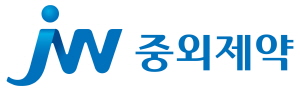 JW 중외제약